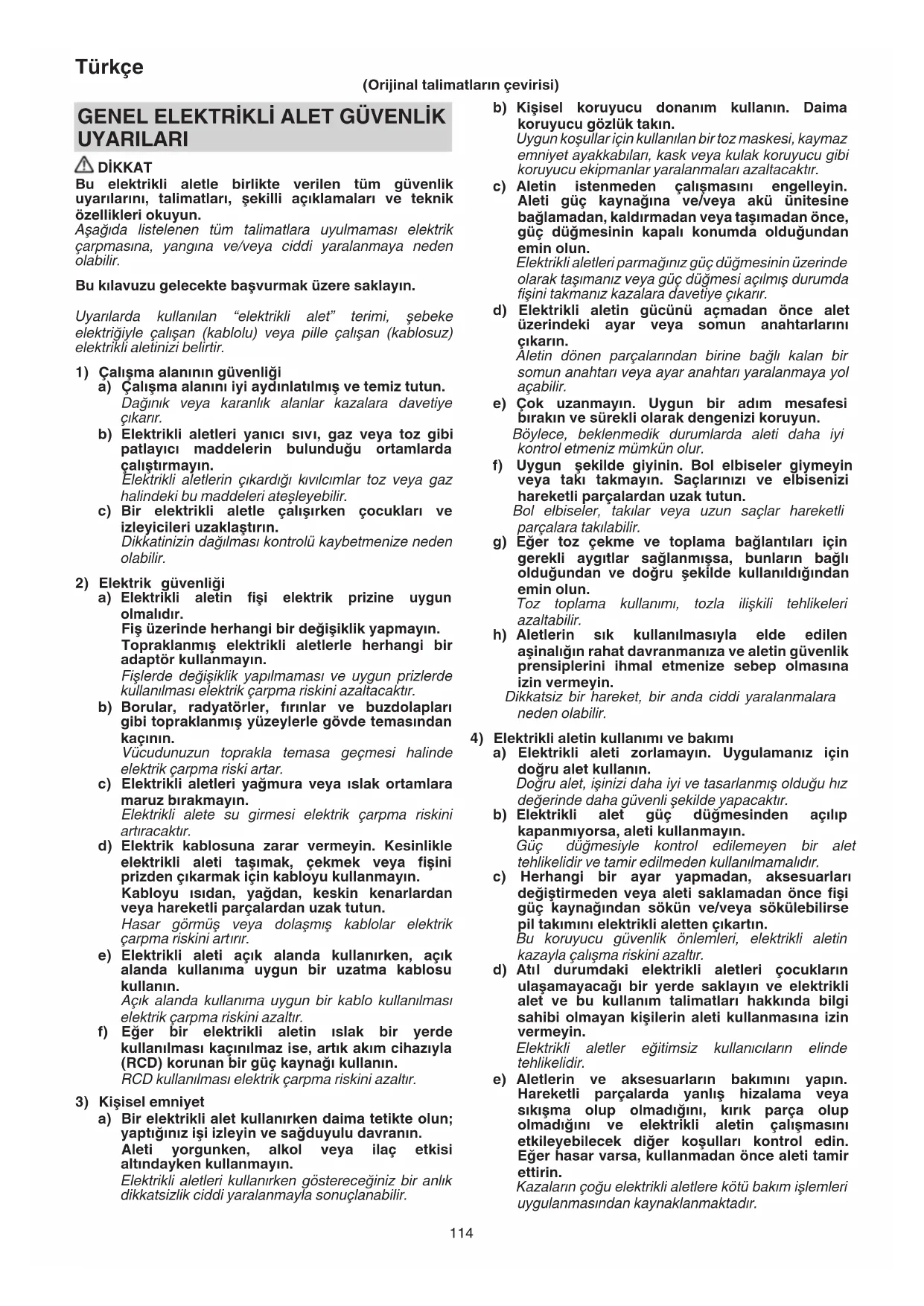 Türkçe

(Orijinal talimatların çevirisi)

GENEL ELEKTRİKLİ ALET GÜVENLİK UYARILARI

DİKKAT
Bu elektrikli aletle birlikte verilen tüm güvenlik uyarılarını, talimatları, şekilli açıklamaları ve teknik özellikleri okuyun.
Aşağıda listelenen tüm talimatlara uyulmaması elektrik çarpmasına, yangına ve/veya ciddi yaralanmaya neden olabilir.

Bu kılavuzu gelecekte başvurmak üzere saklayın.

Uyarılarda kullanılan “elektrikli alet” terimi, şebeke elektriğiyle çalışan (kablolu) veya pille çalışan (kablosuz) elektrikli aletinizi belirtir.

1) Çalışma alanının güvenliği
a) Çalışma alanını iyi aydınlatılmış ve temiz tutun.
Dağınık veya karanlık alanlar kazalara davetiye çıkarır.
b) Elektrikli aletleri yanıcı sıvı, gaz veya toz gibi patlayıcı maddelerin bulunduğu ortamlarda çalıştırmayın.
Elektrikli aletlerin çıkardığı kıvılcımlar toz veya gaz halindeki bu maddeleri ateşleyebilir.
c) Bir elektrikli aletle çalışırken çocukları ve izleyicileri uzaklaştırın.
Dikkatinizin dağılması kontrolü kaybetmenize neden olabilir.

2) Elektrik güvenliği
a) Elektrikli aletin fişi elektrik prizine uygun olmalıdır.
Fiş üzerinde herhangi bir değişiklik yapmayın.
Topraklanmış elektrikli aletlerle herhangi bir adaptör kullanmayın.
Fişlerde değişiklik yapılmaması ve uygun prizlerde kullanılması elektrik çarpma riskini azaltacaktır.
b) Borular, radyatörler, fırınlar ve buzdolapları gibi topraklanmış yüzeylerle gövde temasından kaçının.
Vücudunuzun toprakla temasa geçmesi halinde elektrik çarpma riski artar.
c) Elektrikli aletleri yağmura veya ıslak ortamlara maruz bırakmayın.
Elektrikli alete su girmesi elektrik çarpma riskini artıracaktır.
d) Elektrik kablosuna zarar vermeyin. Kesinlikle elektrikli aleti taşımak, çekmek veya fişini prizden çıkarmak için kabloyu kullanmayın.
Kabloyu ısıdan, yağdan, keskin kenarlardan veya hareketli parçalardan uzak tutun.
Hasar görmüş veya dolaşmış kablolar elektrik çarpma riskini artırır.
e) Elektrikli aleti açık alanda kullanırken, açık alanda kullanıma uygun bir uzatma kablosu kullanın.
Açık alanda kullanıma uygun bir kablo kullanılması elektrik çarpma riskini azaltır.
f) Eğer bir elektrikli aletin ıslak bir yerde kullanılması kaçınılmaz ise, artık akım cihazıyla (RCD) korunan bir güç kaynağı kullanın.
RCD kullanılması elektrik çarpma riskini azaltır.

3) Kişisel emniyet
a) Bir elektrikli alet kullanırken daima tetikte olun; yaptığınız işi izleyin ve sağduyulu davranın.
Aleti yorgunken, alkol veya ilaç etkisi altındayken kullanmayın.
Elektrikli aletleri kullanırken göstereceğiniz bir anlık dikkatsizlik ciddi yaralanmayla sonuçlanabilir.
b) Kişisel koruyucu donanım kullanın. Daima koruyucu gözlük takın.
Uygun koşullar için kullanılan bir toz maskesi, kaymaz emniyet ayakkabıları, kask veya kulak koruyucu gibi koruyucu ekipmanlar yaralanmaları azaltacaktır.
c) Aletin istenmeden çalışmasını engelleyin. Aleti güç kaynağına ve/veya akü ünitesine bağlamadan, kaldırmadan veya taşımadan önce, güç düğmesinin kapalı konumda olduğundan emin olun.
Elektrikli aletleri parmağınız güç düğmesinin üzerinde olarak taşımanız veya güç düğmesi açılmış durumda fişini takmanız kazalara davetiye çıkarır.
d) Elektrikli aletin gücünü açmadan önce alet üzerindeki ayar veya somun anahtarlarını çıkarın.
Aletin dönen parçalarından birine bağlı kalan bir somun anahtarı veya ayar anahtarı yaralanmaya yol açabilir.
e) Çok uzanmayın. Uygun bir adım mesafesi bırakın ve sürekli olarak dengenizi koruyun.
Böylece, beklenmedik durumlarda aleti daha iyi kontrol etmeniz mümkün olur.
f) Uygun şekilde giyinin. Bol elbiseler giymeyin veya takı takmayın. Saçlarınızı ve elbisenizi hareketli parçalardan uzak tutun.
Bol elbiseler, takılar veya uzun saçlar hareketli parçalara takılabilir.
g) Eğer toz çekme ve toplama bağlantıları için gerekli aygıtlar sağlanmışsa, bunların bağlı olduğundan ve doğru şekilde kullanıldığından emin olun.
Toz toplama kullanımı, tozla ilişkili tehlikeleri azaltabilir.
h) Aletlerin sık kullanılmasıyla elde edilen aşinalığın rahat davranmanıza ve aletin güvenlik prensiplerini ihmal etmenize sebep olmasına izin vermeyin.
Dikkatsiz bir hareket, bir anda ciddi yaralanmalara neden olabilir.

4) Elektrikli aletin kullanımı ve bakımı
a) Elektrikli aleti zorlamayın. Uygulamanız için doğru alet kullanın.
Doğru alet, işinizi daha iyi ve tasarlanmış olduğu hız değerinde daha güvenli şekilde yapacaktır.
b) Elektrikli alet güç düğmesinden açılıp kapanmıyorsa, aleti kullanmayın.
Güç düğmesiyle kontrol edilemeyen bir alet tehlikelidir ve tamir edilmeden kullanılmamalıdır.
c) Herhangi bir ayar yapmadan, aksesuarları değiştirmeden veya aleti saklamadan önce fişi güç kaynağından sökün ve/veya sökülebilirse pil takımını elektrikli aletten çıkartın.
Bu koruyucu güvenlik önlemleri, elektrikli aletin kazayla çalışma riskini azaltır.
d) Atıl durumdaki elektrikli aletleri çocukların ulaşamayacağı bir yerde saklayın ve elektrikli alet ve bu kullanım talimatları hakkında bilgi sahibi olmayan kişilerin aleti kullanmasına izin vermeyin.
Elektrikli aletler eğitimsiz kullanıcıların elinde tehlikelidir.
e) Aletlerin ve aksesuarların bakımını yapın. Hareketli parçalarda yanlış hizalama veya sıkışma olup olmadığını, kırık parça olup olmadığını ve elektrikli aletin çalışmasını etkileyebilecek diğer koşulları kontrol edin. Eğer hasar varsa, kullanmadan önce aleti tamir ettirin.
Kazaların çoğu elektrikli aletlere kötü bakım işlemleri uygulanmasından kaynaklanmaktadır.

114